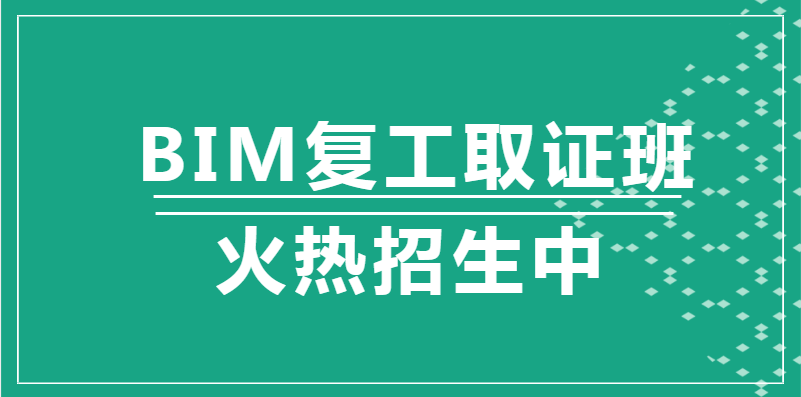 BIM复工取证班

火热招生中